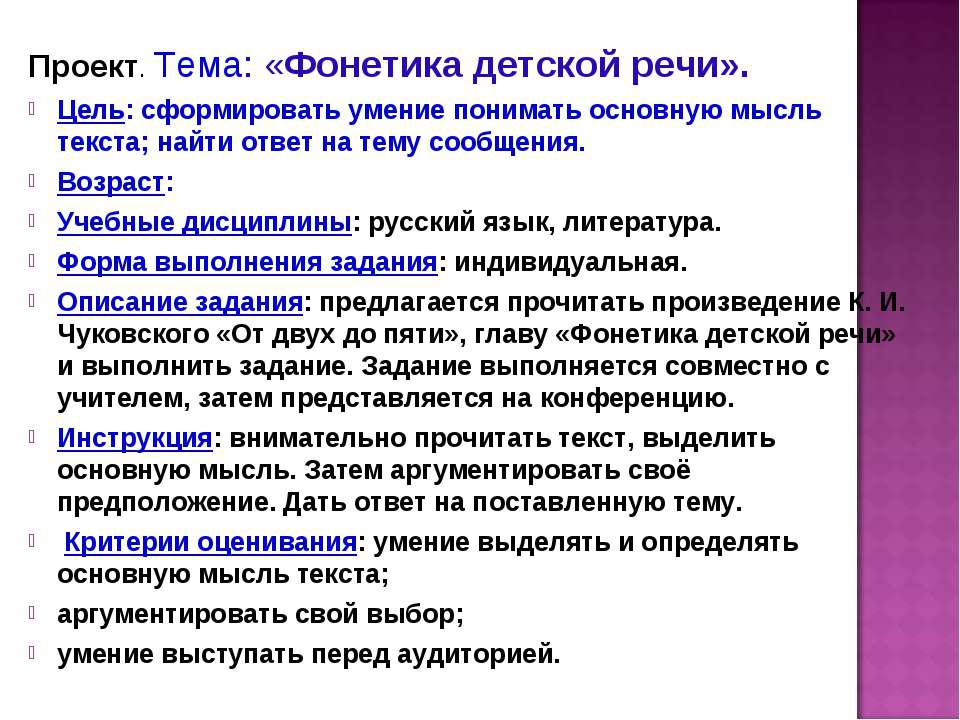 Проект. Тема: «Фонетика детской речи».

Цель: сформировать умение понимать основную мысль текста; найти ответ на тему сообщения.

Возраст:

Учебные дисциплины: русский язык, литература.

Форма выполнения задания: индивидуальная.

Описание задания: предлагается прочитать произведение К. И. Чуковского «От двух до пяти», главу «Фонетика детской речи» и выполнить задание. Задание выполняется совместно с учителем, затем представляется на конференцию.

Инструкция: внимательно прочитать текст, выделить основную мысль. Затем аргументировать своё предположение. Дать ответ на поставленную тему.

Критерии оценивания: умение выделять и определять основную мысль текста;

аргументировать свой выбор;

умение выступать перед аудиторией.